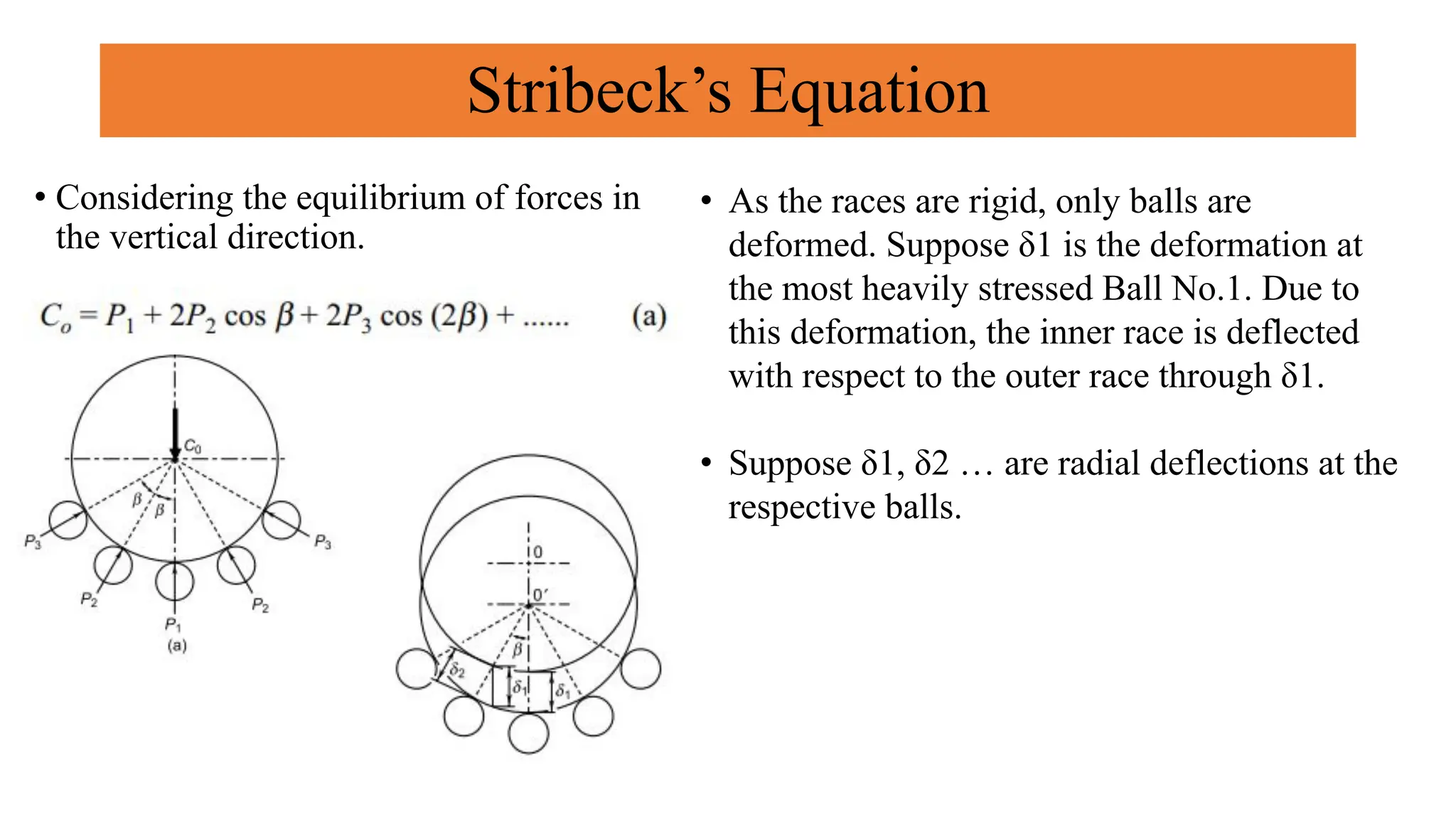 Stribeck's Equation

• Considering the equilibrium of forces in the vertical direction.

$C_o = P_1 + 2P_2 \cos \beta + 2P_3 \cos (2\beta) + ......$ (a)

$C_0$

$\beta$ $\beta$

$P_3$ $P_3$

$P_2$ $P_2$

$P_1$

(a)

0

0′

$\beta$

$\delta_2$ $\delta_1$ $\delta_1$

• As the races are rigid, only balls are deformed. Suppose δ1 is the deformation at the most heavily stressed Ball No.1. Due to this deformation, the inner race is deflected with respect to the outer race through δ1.

• Suppose δ1, δ2 … are radial deflections at the respective balls.